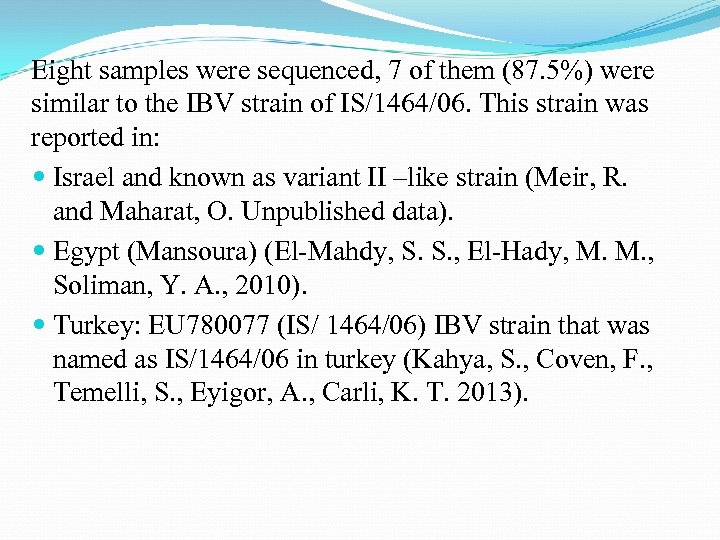 Eight samples were sequenced, 7 of them (87.5%) were similar to the IBV strain of IS/1464/06. This strain was reported in:

• Israel and known as variant II –like strain (Meir, R. and Maharat, O. Unpublished data).

• Egypt (Mansoura) (El-Mahdy, S. S., El-Hady, M. M., Soliman, Y. A., 2010).

• Turkey: EU780077 (IS/ 1464/06) IBV strain that was named as IS/1464/06 in turkey (Kahya, S., Coven, F., Temelli, S., Eyigor, A., Carli, K. T. 2013).